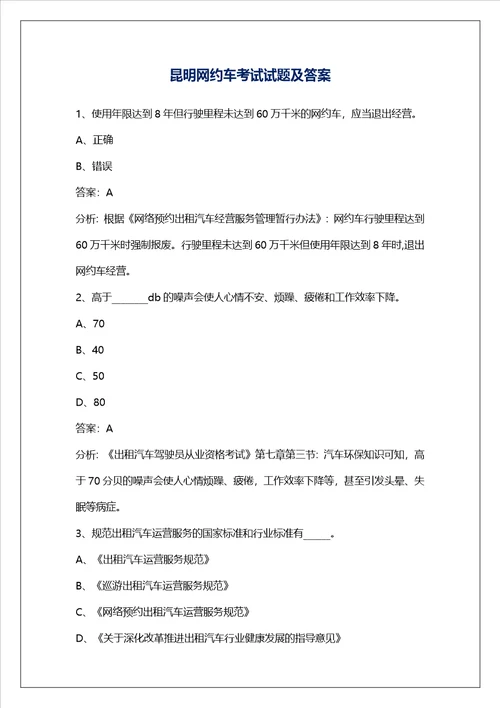 昆明网约车考试试题及答案

1、使用年限达到 8 年但行驶里程未达到 60 万千米的网约车，应当退出经营。

A、正确

B、错误

答案：A

分析：根据《网络预约出租汽车经营服务管理暂行办法》：网约车行驶里程达到 60 万千米时强制报废。行驶里程未达到 60 万千米但使用年限达到 8 年时，退出网约车经营。

2、高于______db 的噪声会使人心情不安、烦躁、疲倦和工作效率下降。

A、70

B、40

C、50

D、80

答案：A

分析：《出租汽车驾驶员从业资格考试》第七章第三节：汽车环保知识可知，高于 70 分贝的噪声会使人心情烦躁、疲倦，工作效率下降等，甚至引发头晕、失眠等病症。

3、规范出租汽车运营服务的国家标准和行业标准有_____。

A、《出租汽车运营服务规范》

B、《巡游出租汽车运营服务规范》

C、《网络预约出租汽车运营服务规范》

D、《关于深化改革推进出租汽车行业健康发展的指导意见》